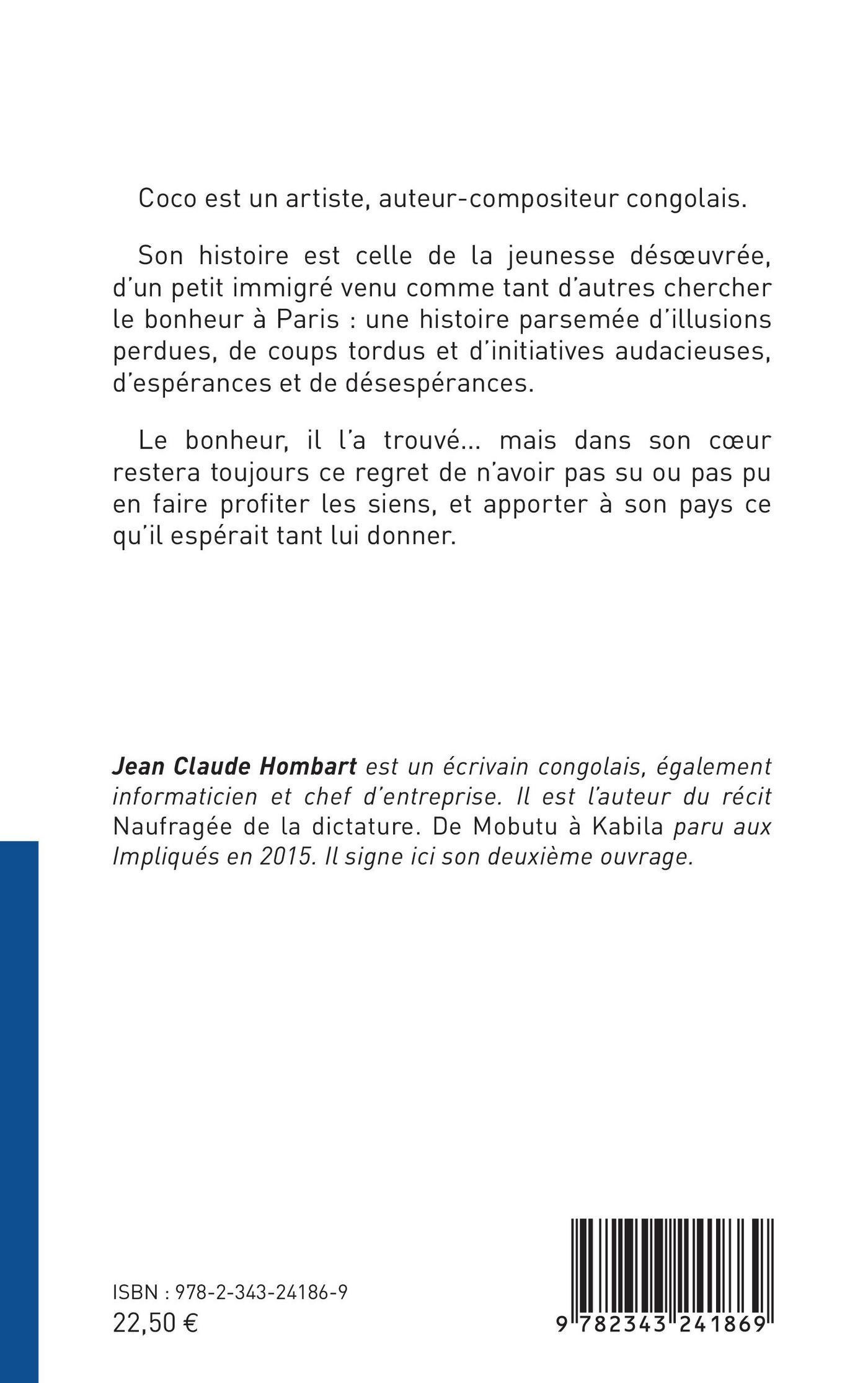 Coco est un artiste, auteur-compositeur congolais.

Son histoire est celle de la jeunesse désœuvrée, d'un petit immigré venu comme tant d'autres chercher le bonheur à Paris : une histoire parsemée d'illusions perdues, de coups tordus et d'initiatives audacieuses, d'espérances et de désespérances.

Le bonheur, il l'a trouvé… mais dans son cœur restera toujours ce regret de n'avoir pas su ou pas pu en faire profiter les siens, et apporter à son pays ce qu'il espérait tant lui donner.

Jean Claude Hombart est un écrivain congolais, également informaticien et chef d'entreprise. Il est l'auteur du récit Naufragée de la dictature. De Mobutu à Kabila paru aux Impliqués en 2015. Il signe ici son deuxième ouvrage.

ISBN : 978-2-343-24186-9
22,50 €

9 782343 241869